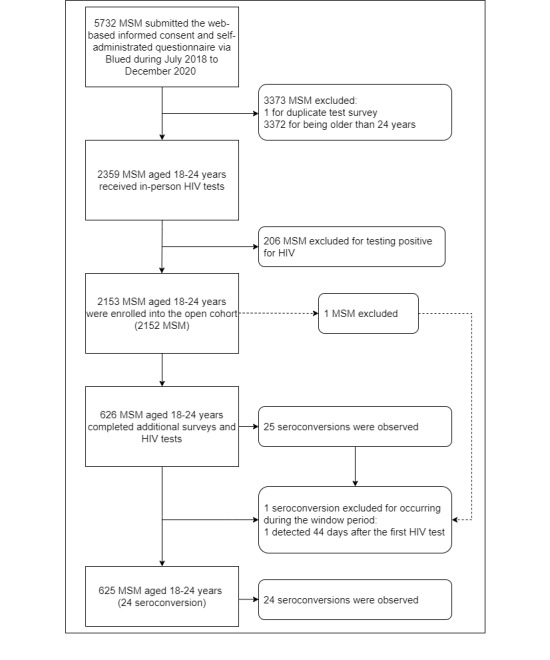 5732 MSM submitted the web-based informed consent and self-administrated questionnaire via Blued during July 2018 to December 2020

3373 MSM excluded:
1 for duplicate test survey
3372 for being older than 24 years

2359 MSM aged 18-24 years received in-person HIV tests

206 MSM excluded for testing positive for HIV

2153 MSM aged 18-24 years were enrolled into the open cohort (2152 MSM)

1 MSM excluded

626 MSM aged 18-24 years completed additional surveys and HIV tests

25 seroconversions were observed

1 seroconversion excluded for occurring during the window period:
1 detected 44 days after the first HIV test

625 MSM aged 18-24 years (24 seroconversion)

24 seroconversions were observed